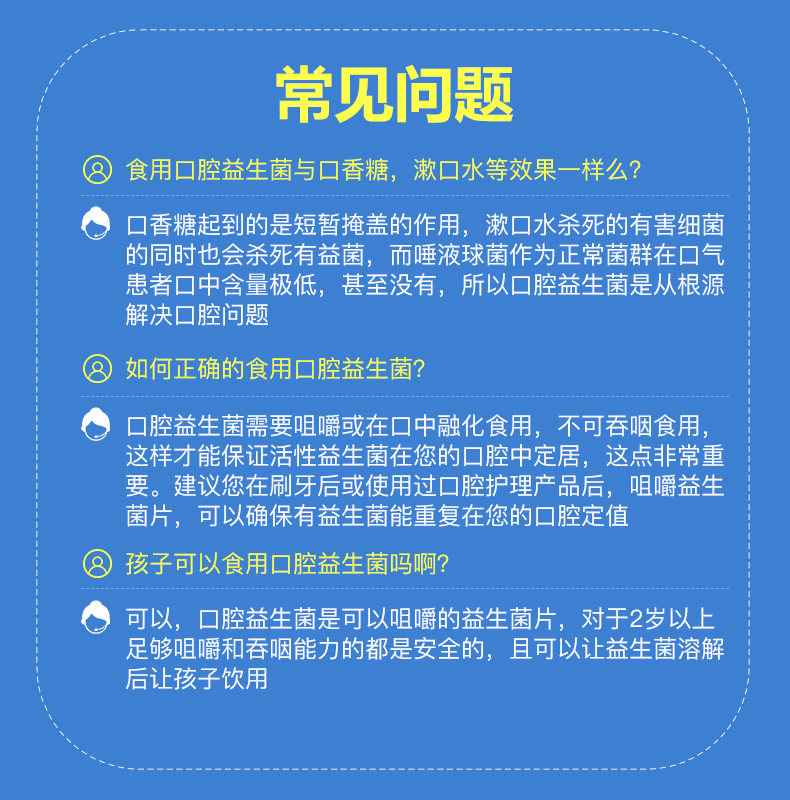 常见问题

食用口腔益生菌与口香糖，漱口水等效果一样么?

口香糖起到的是短暂掩盖的作用，漱口水杀死的有害细菌的同时也会杀死有益菌，而唾液球菌作为正常菌群在口气患者口中含量极低，甚至没有，所以口腔益生菌是从根源解决口腔问题

如何正确的食用口腔益生菌?

口腔益生菌需要咀嚼或在口中融化食用，不可吞咽食用，这样才能保证活性益生菌在您的口腔中定居，这点非常重要。建议您在刷牙后或使用过口腔护理产品后，咀嚼益生菌片，可以确保有益生菌能重复在您的口腔定值

孩子可以食用口腔益生菌吗啊?

可以，口腔益生菌是可以咀嚼的益生菌片，对于2岁以上足够咀嚼和吞咽能力的都是安全的，且可以让益生菌溶解后让孩子饮用